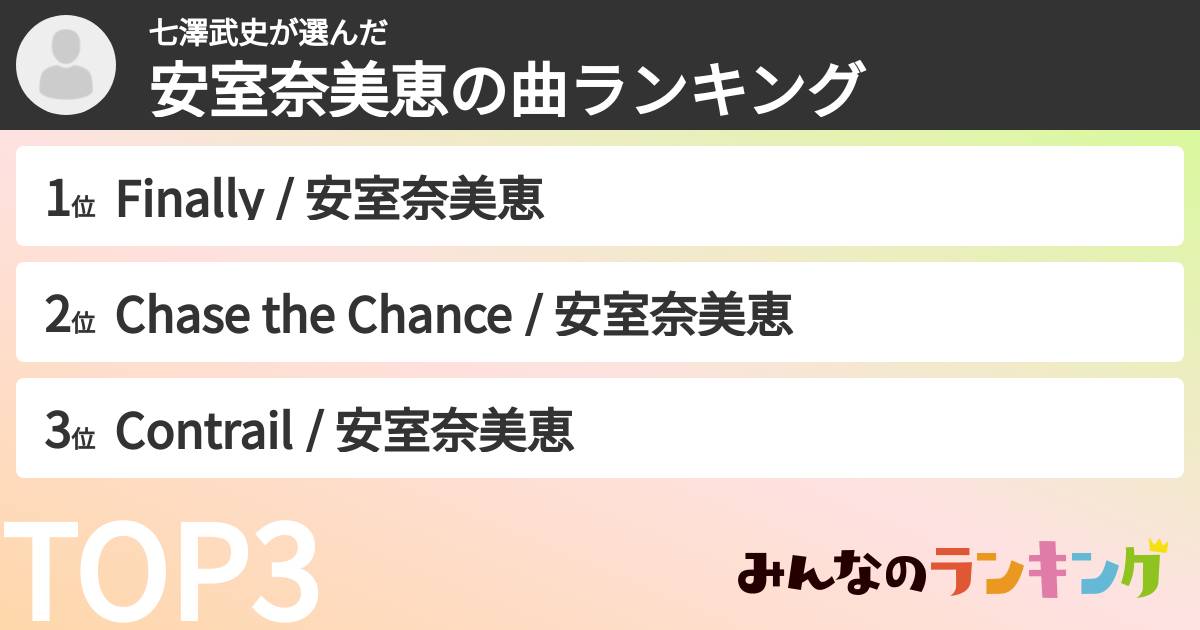 七澤武史が選んだ
安室奈美恵の曲ランキング

1位 Finally / 安室奈美恵

2位 Chase the Chance / 安室奈美恵

3位 Contrail / 安室奈美恵

TOP3

みんなのランキング